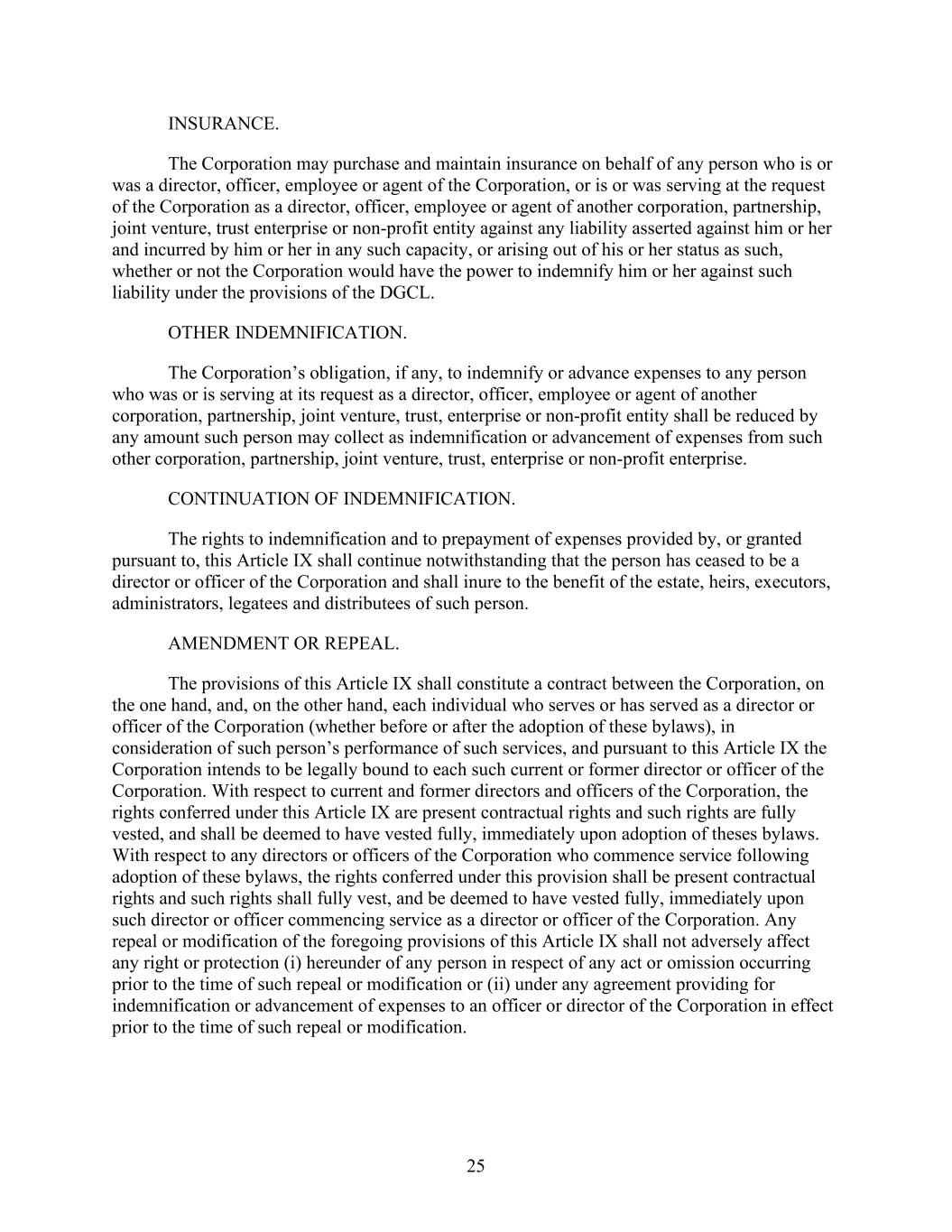 INSURANCE.

The Corporation may purchase and maintain insurance on behalf of any person who is or was a director, officer, employee or agent of the Corporation, or is or was serving at the request of the Corporation as a director, officer, employee or agent of another corporation, partnership, joint venture, trust enterprise or non-profit entity against any liability asserted against him or her and incurred by him or her in any such capacity, or arising out of his or her status as such, whether or not the Corporation would have the power to indemnify him or her against such liability under the provisions of the DGCL.

OTHER INDEMNIFICATION.

The Corporation's obligation, if any, to indemnify or advance expenses to any person who was or is serving at its request as a director, officer, employee or agent of another corporation, partnership, joint venture, trust, enterprise or non-profit entity shall be reduced by any amount such person may collect as indemnification or advancement of expenses from such other corporation, partnership, joint venture, trust, enterprise or non-profit enterprise.

CONTINUATION OF INDEMNIFICATION.

The rights to indemnification and to prepayment of expenses provided by, or granted pursuant to, this Article IX shall continue notwithstanding that the person has ceased to be a director or officer of the Corporation and shall inure to the benefit of the estate, heirs, executors, administrators, legatees and distributees of such person.

AMENDMENT OR REPEAL.

The provisions of this Article IX shall constitute a contract between the Corporation, on the one hand, and, on the other hand, each individual who serves or has served as a director or officer of the Corporation (whether before or after the adoption of these bylaws), in consideration of such person's performance of such services, and pursuant to this Article IX the Corporation intends to be legally bound to each such current or former director or officer of the Corporation. With respect to current and former directors and officers of the Corporation, the rights conferred under this Article IX are present contractual rights and such rights are fully vested, and shall be deemed to have vested fully, immediately upon adoption of theses bylaws. With respect to any directors or officers of the Corporation who commence service following adoption of these bylaws, the rights conferred under this provision shall be present contractual rights and such rights shall fully vest, and be deemed to have vested fully, immediately upon such director or officer commencing service as a director or officer of the Corporation. Any repeal or modification of the foregoing provisions of this Article IX shall not adversely affect any right or protection (i) hereunder of any person in respect of any act or omission occurring prior to the time of such repeal or modification or (ii) under any agreement providing for indemnification or advancement of expenses to an officer or director of the Corporation in effect prior to the time of such repeal or modification.

25